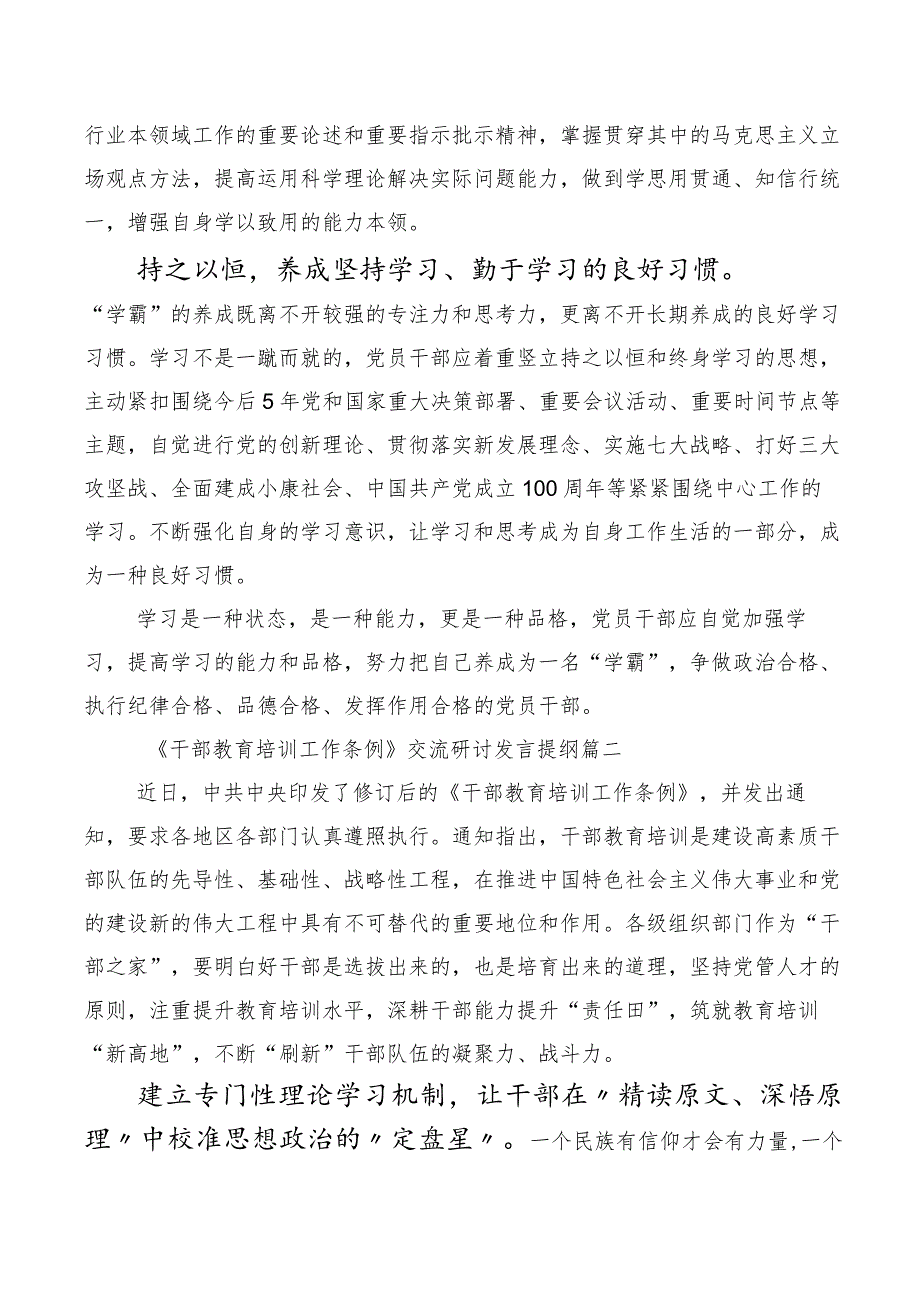 行业本领域工作的重要论述和重要指示批示精神，掌握贯穿其中的马克思主义立场观点方法，提高运用科学理论解决实际问题能力，做到学思用贯通、知信行统一，增强自身学以致用的能力本领。

持之以恒，养成坚持学习、勤于学习的良好习惯。“学霸”的养成既离不开较强的专注力和思考力，更离不开长期养成的良好学习习惯。学习不是一蹴而就的，党员干部应着重竖立持之以恒和终身学习的思想，主动紧扣围绕今后5年党和国家重大决策部署、重要会议活动、重要时间节点等主题，自觉进行党的创新理论、贯彻落实新发展理念、实施七大战略、打好三大攻坚战、全面建成小康社会、中国共产党成立100周年等紧紧围绕中心工作的学习。不断强化自身的学习意识，让学习和思考成为自身工作生活的一部分，成为一种良好习惯。

学习是一种状态，是一种能力，更是一种品格，党员干部应自觉加强学习，提高学习的能力和品格，努力把自己养成为一名“学霸”，争做政治合格、执行纪律合格、品德合格、发挥作用合格的党员干部。

《干部教育培训工作条例》交流研讨发言提纲篇二

近日，中共中央印发了修订后的《干部教育培训工作条例》，并发出通知，要求各地区各部门认真遵照执行。通知指出，干部教育培训是建设高素质干部队伍的先导性、基础性、战略性工程，在推进中国特色社会主义伟大事业和党的建设新的伟大工程中具有不可替代的重要地位和作用。各级组织部门作为“干部之家”，要明白好干部是选拔出来的，也是培育出来的道理，坚持党管人才的原则，注重提升教育培训水平，深耕干部能力提升“责任田”，筑就教育培训“新高地”，不断“刷新”干部队伍的凝聚力、战斗力。

建立专门性理论学习机制，让干部在〃精读原文、深悟原理〃中校准思想政治的〃定盘星〃。一个民族有信仰才会有力量,一个